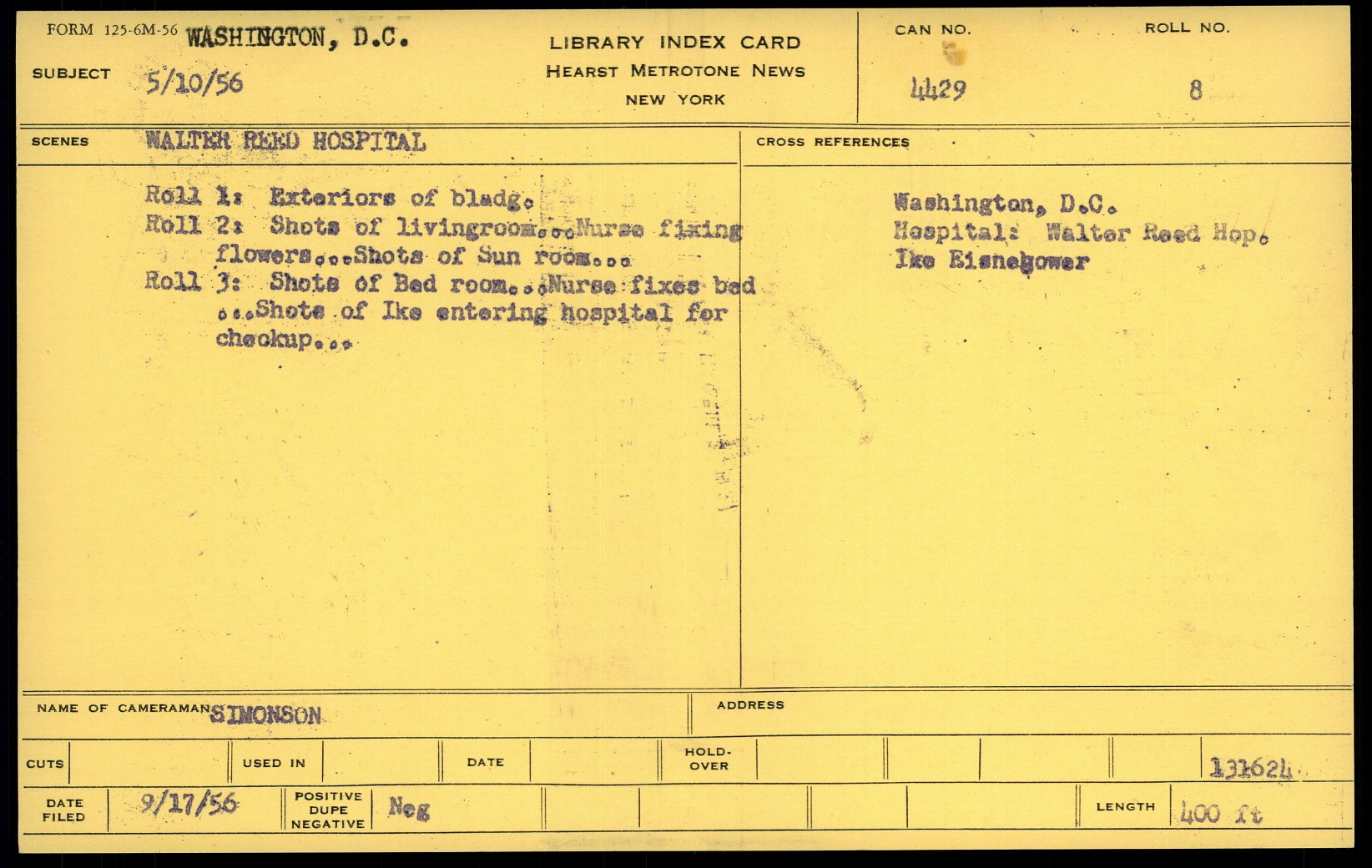 FORM 125-6M-56 WASHINGTON, D.C.

SUBJECT 5/10/56

LIBRARY INDEX CARD
HEARST METROTONE NEWS
NEW YORK

CAN NO.
4429

ROLL NO.
8

SCENES WALTER REED HOSPITAL

Roll 1: Exteriors of bladg.
Roll 2: Shots of livingroom...Nurse fixing flowers...Shots of Sun room...
Roll 3: Shots of Bed room...Nurse fixes bed ...Shots of Ike entering hospital for checkup...

CROSS REFERENCES

Washington, D.C.
Hospital: Walter Reed Hop.
Ike Eisnehower

NAME OF CAMERAMAN SIMONSON

ADDRESS

CUTS
USED IN
DATE
HOLD-OVER
131624

DATE FILED 9/17/56
POSITIVE DUPE NEGATIVE Neg
LENGTH 400 ft